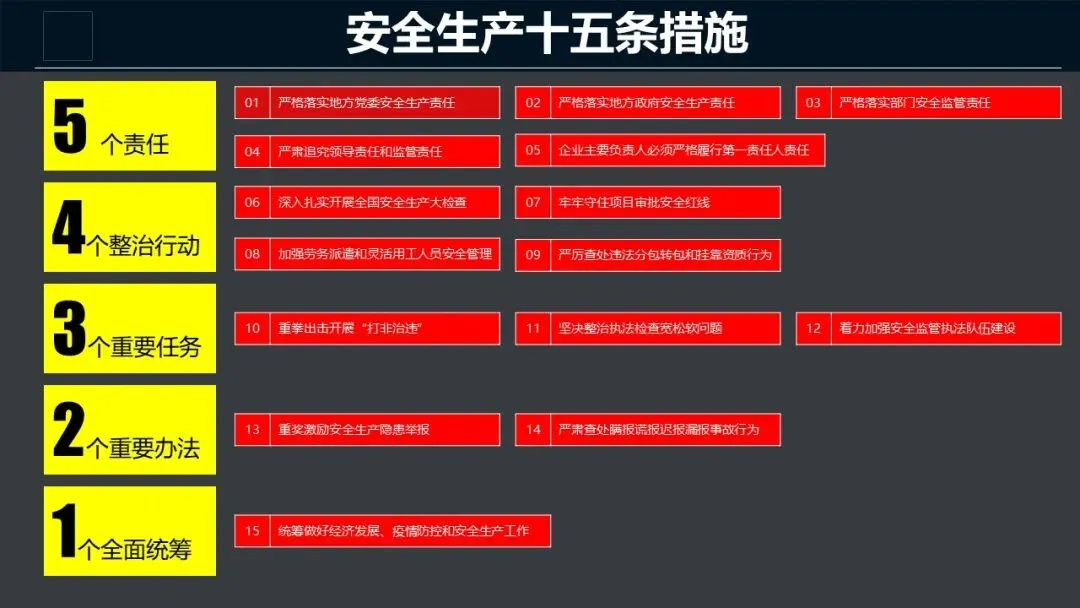 安全生产十五条措施

5个责任

01 严格落实地方党委安全生产责任

02 严格落实地方政府安全生产责任

03 严格落实部门安全监管责任

04 严肃追究领导责任和监管责任

05 企业主要负责人必须严格履行第一责任人责任

4个整治行动

06 深入扎实开展全国安全生产大检查

07 牢牢守住项目审批安全红线

08 加强劳务派遣和灵活用工人员安全管理

09 严厉查处违法分包转包和挂靠资质行为

3个重要任务

10 重拳出击开展“打非治违”

11 坚决整治执法检查宽松软问题

12 着力加强安全监管执法队伍建设

2个重要办法

13 重奖激励安全生产隐患举报

14 严肃查处瞒报谎报迟报漏报事故行为

1个全面统筹

15 统筹做好经济发展、疫情防控和安全生产工作